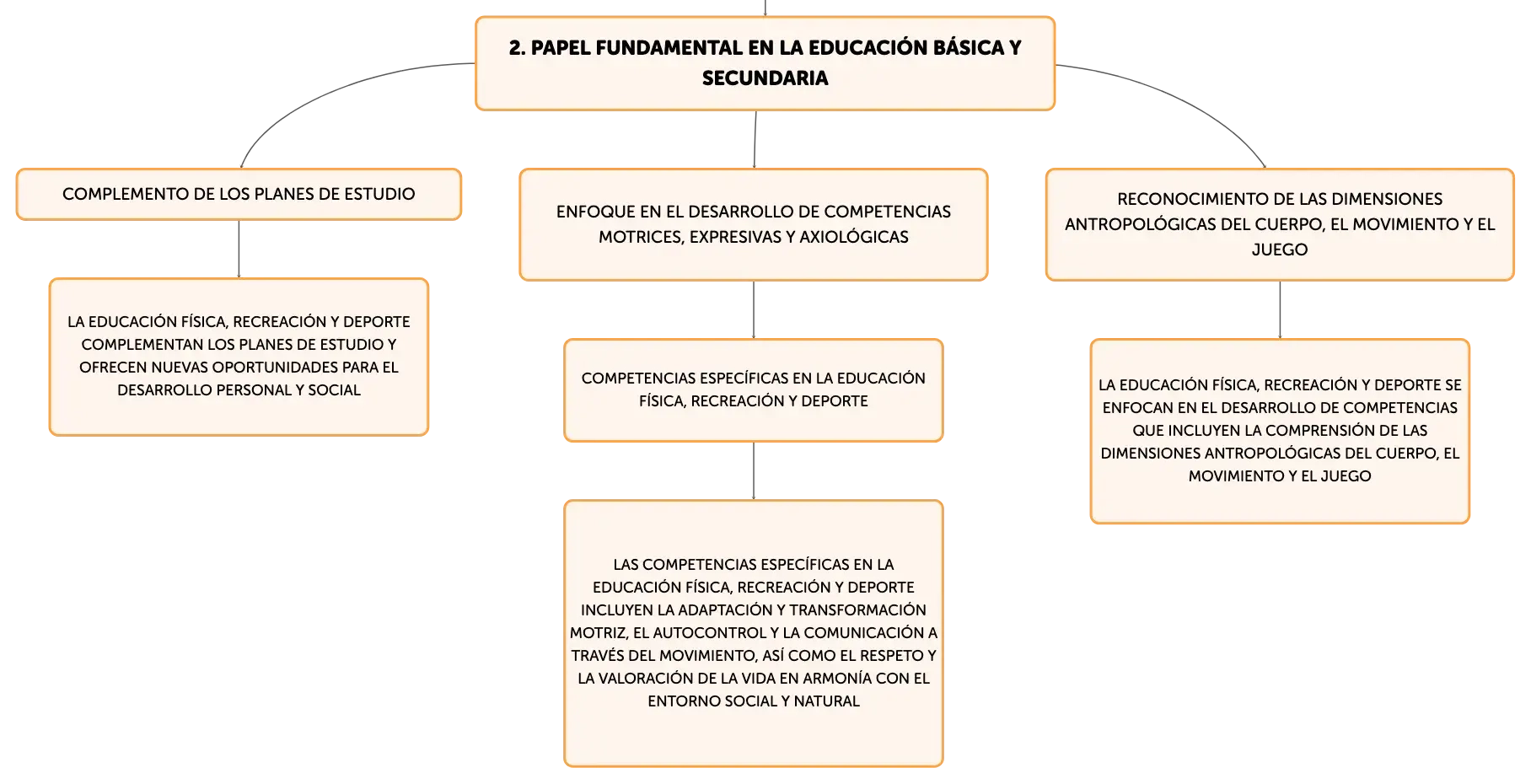 2. PAPEL FUNDAMENTAL EN LA EDUCACIÓN BÁSICA Y SECUNDARIA

COMPLEMENTO DE LOS PLANES DE ESTUDIO

LA EDUCACIÓN FÍSICA, RECREACIÓN Y DEPORTE COMPLEMENTAN LOS PLANES DE ESTUDIO Y OFRECEN NUEVAS OPORTUNIDADES PARA EL DESARROLLO PERSONAL Y SOCIAL

ENFOQUE EN EL DESARROLLO DE COMPETENCIAS MOTRICES, EXPRESIVAS Y AXIOLÓGICAS

COMPETENCIAS ESPECÍFICAS EN LA EDUCACIÓN FÍSICA, RECREACIÓN Y DEPORTE

LAS COMPETENCIAS ESPECÍFICAS EN LA EDUCACIÓN FÍSICA, RECREACIÓN Y DEPORTE INCLUYEN LA ADAPTACIÓN Y TRANSFORMACIÓN MOTRIZ, EL AUTOCONTROL Y LA COMUNICACIÓN A TRAVÉS DEL MOVIMIENTO, ASÍ COMO EL RESPETO Y LA VALORACIÓN DE LA VIDA EN ARMONÍA CON EL ENTORNO SOCIAL Y NATURAL

RECONOCIMIENTO DE LAS DIMENSIONES ANTROPOLÓGICAS DEL CUERPO, EL MOVIMIENTO Y EL JUEGO

LA EDUCACIÓN FÍSICA, RECREACIÓN Y DEPORTE SE ENFOCAN EN EL DESARROLLO DE COMPETENCIAS QUE INCLUYEN LA COMPRENSIÓN DE LAS DIMENSIONES ANTROPOLÓGICAS DEL CUERPO, EL MOVIMIENTO Y EL JUEGO